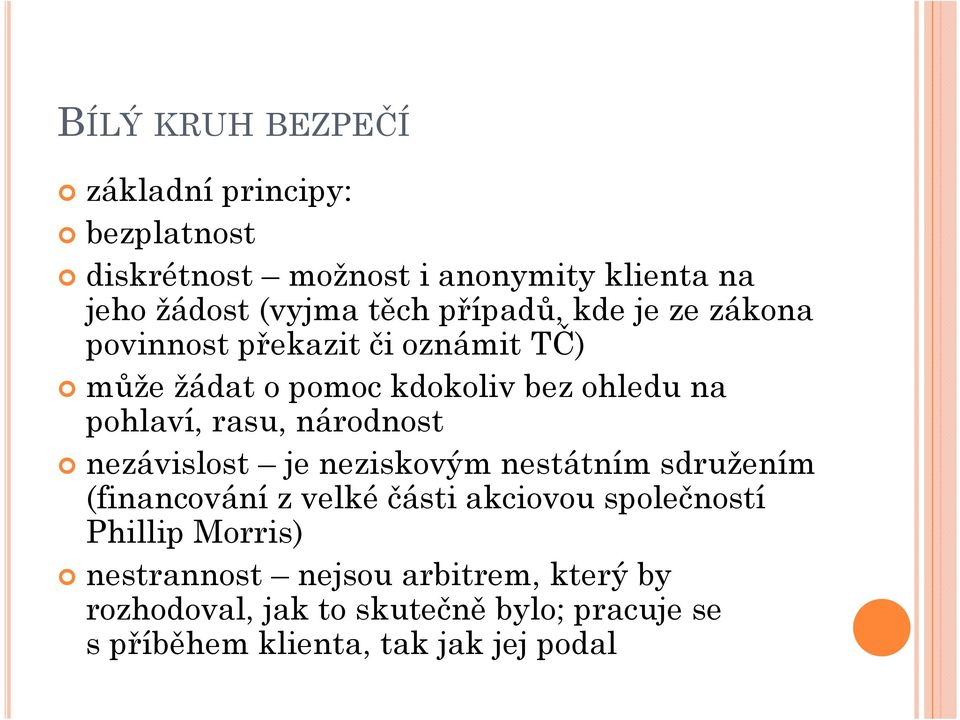 BÍLÝ KRUH BEZPEČÍ

základní principy:

bezplatnost

diskrétnost – možnost i anonymity klienta na jeho žádost (vyjma těch případů, kde je ze zákona povinnost překazit či oznámit TČ)

může žádat o pomoc kdokoliv bez ohledu na pohlaví, rasu, národnost

nezávislost – je neziskovým nestátním sdružením (financování z velké části akciovou společností Phillip Morris)

nestrannost – nejsou arbitrem, který by rozhodoval, jak to skutečně bylo; pracuje se s příběhem klienta, tak jak jej podal